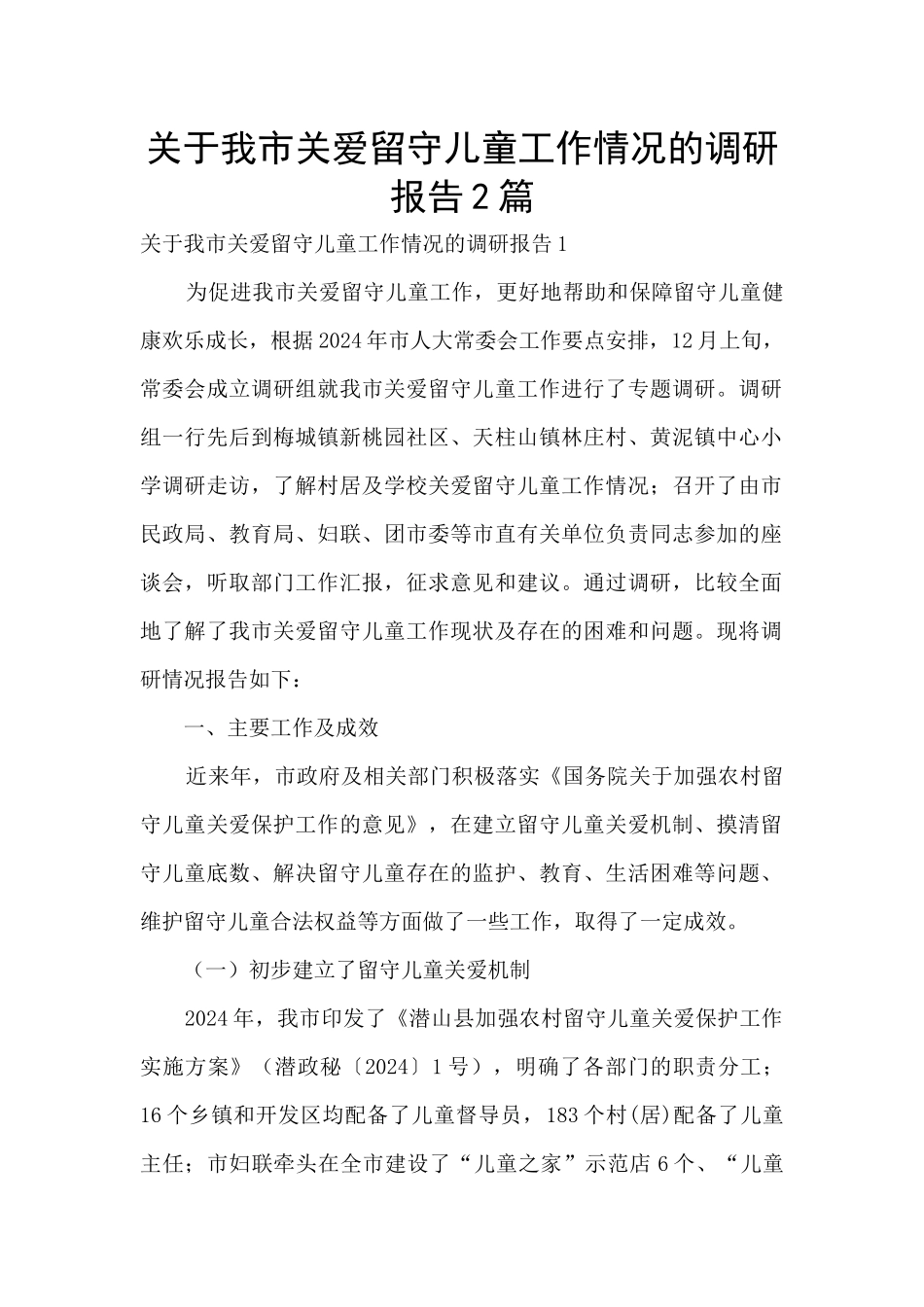 关于我市关爱留守儿童工作情况的调研报告2篇

关于我市关爱留守儿童工作情况的调研报告1

为促进我市关爱留守儿童工作，更好地帮助和保障留守儿童健康欢乐成长，根据2024年市人大常委会工作要点安排，12月上旬，常委会成立调研组就我市关爱留守儿童工作进行了专题调研。调研组一行先后到梅城镇新桃园社区、天柱山镇林庄村、黄泥镇中心小学调研走访，了解村居及学校关爱留守儿童工作情况；召开了由市民政局、教育局、妇联、团市委等市直有关单位负责同志参加的座谈会，听取部门工作汇报，征求意见和建议。通过调研，比较全面地了解了我市关爱留守儿童工作现状及存在的困难和问题。现将调研情况报告如下：

一、主要工作及成效

近来年，市政府及相关部门积极落实《国务院关于加强农村留守儿童关爱保护工作的意见》，在建立留守儿童关爱机制、摸清留守儿童底数、解决留守儿童存在的监护、教育、生活困难等问题、维护留守儿童合法权益等方面做了一些工作，取得了一定成效。

（一）初步建立了留守儿童关爱机制

2024年，我市印发了《潜山县加强农村留守儿童关爱保护工作实施方案》（潜政秘〔2024〕1号），明确了各部门的职责分工；16个乡镇和开发区均配备了儿童督导员，183个村(居)配备了儿童主任；市妇联牵头在全市建设了“儿童之家”示范店6个、“儿童